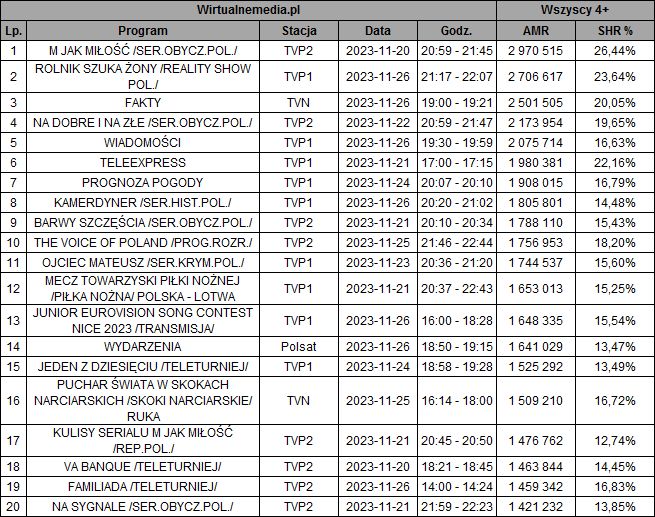 | Wirtualnemedia.pl | | | | | Wszyscy 4+ | |
|---|---|---|---|---|---|---|
| Lp. | Program | Stacja | Data | Godz. | AMR | SHR % |
| 1 | M JAK MIŁOŚĆ /SER.OBYCZ.POL./ | TVP2 | 2023-11-20 | 20:59 - 21:45 | 2 970 515 | 26,44% |
| 2 | ROLNIK SZUKA ŻONY /REALITY SHOW POL./ | TVP1 | 2023-11-26 | 21:17 - 22:07 | 2 706 617 | 23,64% |
| 3 | FAKTY | TVN | 2023-11-26 | 19:00 - 19:21 | 2 501 505 | 20,05% |
| 4 | NA DOBRE I NA ZŁE /SER.OBYCZ.POL./ | TVP2 | 2023-11-22 | 20:59 - 21:47 | 2 173 954 | 19,65% |
| 5 | WIADOMOŚCI | TVP1 | 2023-11-26 | 19:30 - 19:59 | 2 075 714 | 16,63% |
| 6 | TELEEXPRESS | TVP1 | 2023-11-21 | 17:00 - 17:15 | 1 980 381 | 22,16% |
| 7 | PROGNOZA POGODY | TVP1 | 2023-11-24 | 20:07 - 20:10 | 1 908 015 | 16,79% |
| 8 | KAMERDYNER /SER.HIST.POL./ | TVP1 | 2023-11-26 | 20:20 - 21:02 | 1 805 801 | 14,48% |
| 9 | BARWY SZCZĘŚCIA /SER.OBYCZ.POL./ | TVP2 | 2023-11-21 | 20:10 - 20:34 | 1 788 110 | 15,43% |
| 10 | THE VOICE OF POLAND /PROG.ROZR./ | TVP2 | 2023-11-25 | 21:46 - 22:44 | 1 756 953 | 18,20% |
| 11 | OJCIEC MATEUSZ /SER.KRYM.POL./ | TVP1 | 2023-11-23 | 20:36 - 21:20 | 1 744 537 | 15,60% |
| 12 | MECZ TOWARZYSKI PIŁKI NOŻNEJ /PIŁKA NOŻNA/ POLSKA - LOTWA | TVP1 | 2023-11-21 | 20:37 - 22:43 | 1 653 013 | 15,25% |
| 13 | JUNIOR EUROVISION SONG CONTEST NICE 2023 /TRANSMISJA/ | TVP1 | 2023-11-26 | 16:00 - 18:28 | 1 648 335 | 15,54% |
| 14 | WYDARZENIA | Polsat | 2023-11-26 | 18:50 - 19:15 | 1 641 029 | 13,47% |
| 15 | JEDEN Z DZIESIĘCIU /TELETURNIEJ/ | TVP1 | 2023-11-24 | 18:58 - 19:28 | 1 525 292 | 13,49% |
| 16 | PUCHAR ŚWIATA W SKOKACH NARCIARSKICH /SKOKI NARCIARSKIE/ RUKA | TVN | 2023-11-25 | 16:14 - 18:00 | 1 509 210 | 16,72% |
| 17 | KULISY SERIALU M JAK MIŁOŚĆ /REP.POL./ | TVP2 | 2023-11-21 | 20:45 - 20:50 | 1 476 762 | 12,74% |
| 18 | VA BANQUE /TELETURNIEJ/ | TVP2 | 2023-11-20 | 18:21 - 18:45 | 1 463 844 | 14,45% |
| 19 | FAMILIADA /TELETURNIEJ/ | TVP2 | 2023-11-26 | 14:00 - 14:24 | 1 459 342 | 16,83% |
| 20 | NA SYGNALE /SER.OBYCZ.POL./ | TVP2 | 2023-11-21 | 21:59 - 22:23 | 1 421 232 | 13,85% |